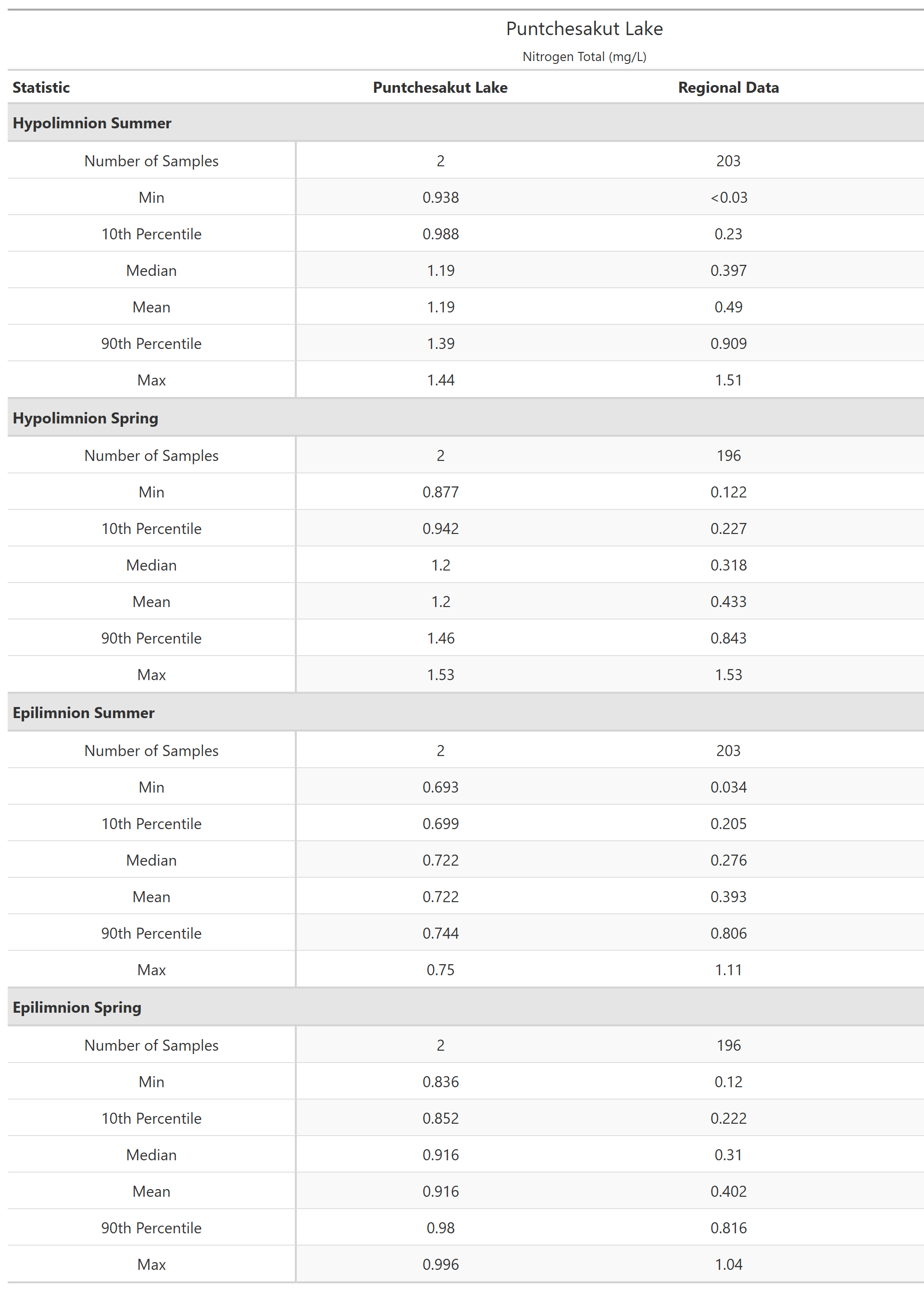 Puntchesakut Lake

Nitrogen Total (mg/L)

| Statistic | Puntchesakut Lake | Regional Data |
|---|---|---|
| **Hypolimnion Summer** | | |
| Number of Samples | 2 | 203 |
| Min | 0.938 | <0.03 |
| 10th Percentile | 0.988 | 0.23 |
| Median | 1.19 | 0.397 |
| Mean | 1.19 | 0.49 |
| 90th Percentile | 1.39 | 0.909 |
| Max | 1.44 | 1.51 |
| **Hypolimnion Spring** | | |
| Number of Samples | 2 | 196 |
| Min | 0.877 | 0.122 |
| 10th Percentile | 0.942 | 0.227 |
| Median | 1.2 | 0.318 |
| Mean | 1.2 | 0.433 |
| 90th Percentile | 1.46 | 0.843 |
| Max | 1.53 | 1.53 |
| **Epilimnion Summer** | | |
| Number of Samples | 2 | 203 |
| Min | 0.693 | 0.034 |
| 10th Percentile | 0.699 | 0.205 |
| Median | 0.722 | 0.276 |
| Mean | 0.722 | 0.393 |
| 90th Percentile | 0.744 | 0.806 |
| Max | 0.75 | 1.11 |
| **Epilimnion Spring** | | |
| Number of Samples | 2 | 196 |
| Min | 0.836 | 0.12 |
| 10th Percentile | 0.852 | 0.222 |
| Median | 0.916 | 0.31 |
| Mean | 0.916 | 0.402 |
| 90th Percentile | 0.98 | 0.816 |
| Max | 0.996 | 1.04 |